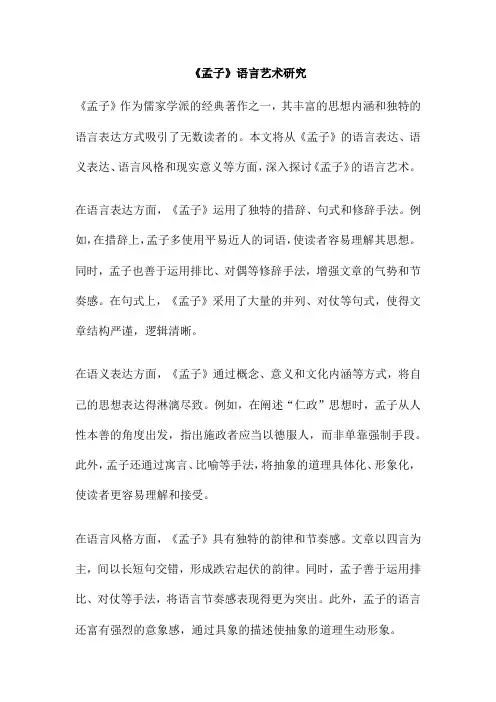 《孟子》语言艺术研究

《孟子》作为儒家学派的经典著作之一，其丰富的思想内涵和独特的语言表达方式吸引了无数读者的。本文将从《孟子》的语言表达、语义表达、语言风格和现实意义等方面，深入探讨《孟子》的语言艺术。

在语言表达方面，《孟子》运用了独特的措辞、句式和修辞手法。例如，在措辞上，孟子多使用平易近人的词语，使读者容易理解其思想。同时，孟子也善于运用排比、对偶等修辞手法，增强文章的气势和节奏感。在句式上，《孟子》采用了大量的并列、对仗等句式，使得文章结构严谨，逻辑清晰。

在语义表达方面，《孟子》通过概念、意义和文化内涵等方式，将自己的思想表达得淋漓尽致。例如，在阐述“仁政”思想时，孟子从人性本善的角度出发，指出施政者应当以德服人，而非单靠强制手段。此外，孟子还通过寓言、比喻等手法，将抽象的道理具体化、形象化，使读者更容易理解和接受。

在语言风格方面，《孟子》具有独特的韵律和节奏感。文章以四言为主，间以长短句交错，形成跌宕起伏的韵律。同时，孟子善于运用排比、对仗等手法，将语言节奏感表现得更为突出。此外，孟子的语言还富有强烈的意象感，通过具象的描述使抽象的道理生动形象。